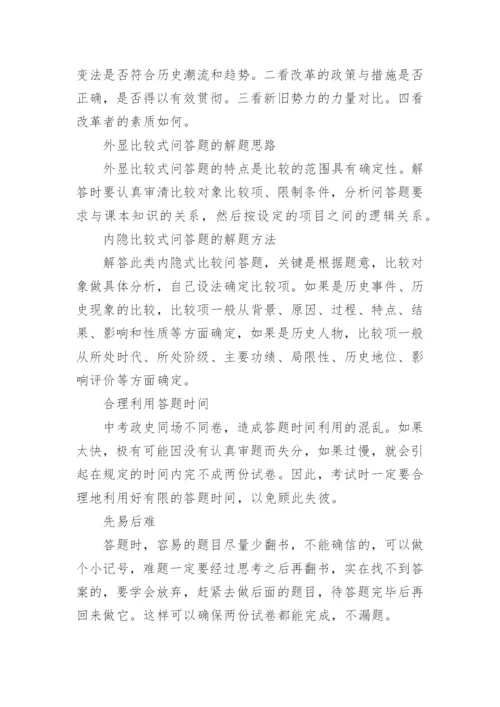 变法是否符合历史潮流和趋势。二看改革的政策与措施是否正确，是否得以有效贯彻。三看新旧势力的力量对比。四看改革者的素质如何。

外显比较式问答题的解题思路

外显比较式问答题的特点是比较的范围具有确定性。解答时要认真审清比较对象比较项、限制条件，分析问答题要求与课本知识的关系，然后按设定的项目之间的逻辑关系。

内隐比较式问答题的解题方法

解答此类内隐式比较问答题，关键是根据题意，比较对象做具体分析，自己设法确定比较项。如果是历史事件、历史现象的比较，比较项一般从背景、原因、过程、特点、结果、影响和性质等方面确定，如果是历史人物，比较项一般从所处时代、所处阶级、主要功绩、局限性、历史地位、影响评价等方面确定。

合理利用答题时间

中考政史同场不同卷，造成答题时间利用的混乱。如果太快，极有可能因没有认真审题而失分，如果过慢，就会引起在规定的时间内完不成两份试卷。因此，考试时一定要合理地利用好有限的答题时间，以免顾此失彼。

先易后难

答题时，容易的题目尽量少翻书，不能确信的，可以做个小记号，难题一定要经过思考之后再翻书，实在找不到答案的，要学会放弃，赶紧去做后面的题目，待答题完毕后再回来做它。这样可以确保两份试卷都能完成，不漏题。